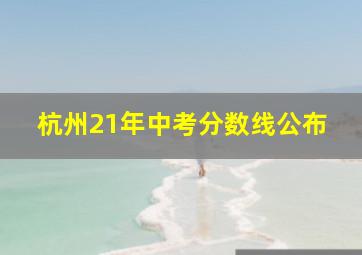 杭州21年中考分数线公布